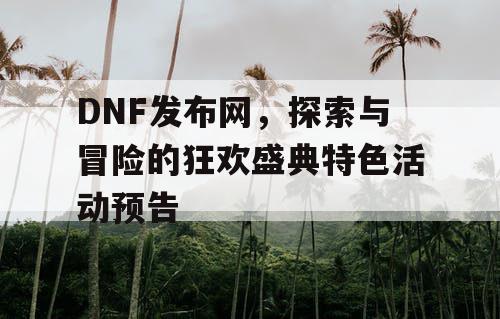 DNF发布网，探索与冒险的狂欢盛典特色活动预告